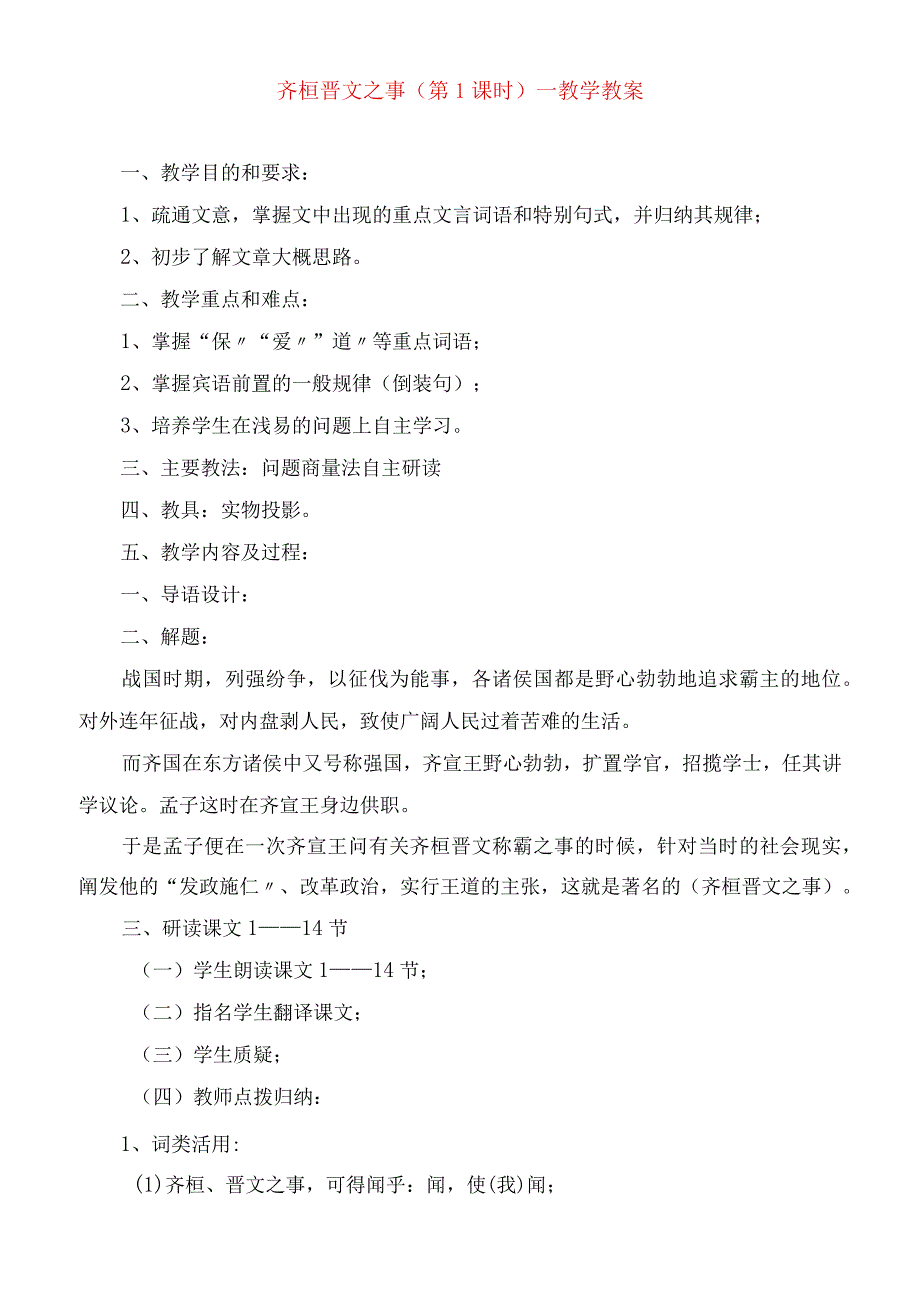 齐桓晋文之事（第1课时）一教学教案

一、教学目的和要求：

1、疏通文意，掌握文中出现的重点文言词语和特别句式，并归纳其规律；

2、初步了解文章大概思路。

二、教学重点和难点：

1、掌握“保〃“爱〃”道〃等重点词语；

2、掌握宾语前置的一般规律（倒装句）；

3、培养学生在浅易的问题上自主学习。

三、主要教法：问题商量法自主研读

四、教具：实物投影。

五、教学内容及过程：

一、导语设计：

二、解题：

战国时期，列强纷争，以征伐为能事，各诸侯国都是野心勃勃地追求霸主的地位。对外连年征战，对内盘剥人民，致使广阔人民过着苦难的生活。

而齐国在东方诸侯中又号称强国，齐宣王野心勃勃，扩置学官，招揽学士，任其讲学议论。孟子这时在齐宣王身边供职。

于是孟子便在一次齐宣王问有关齐桓晋文称霸之事的时候，针对当时的社会现实，阐发他的“发政施仁〃、改革政治，实行王道的主张，这就是著名的（齐桓晋文之事）。

三、研读课文1——14节

（一）学生朗读课文1——14节；

（二）指名学生翻译课文；

（三）学生质疑；

（四）教师点拨归纳：

1、词类活用：

(1)齐桓、晋文之事，可得闻乎：闻，使(我)闻；